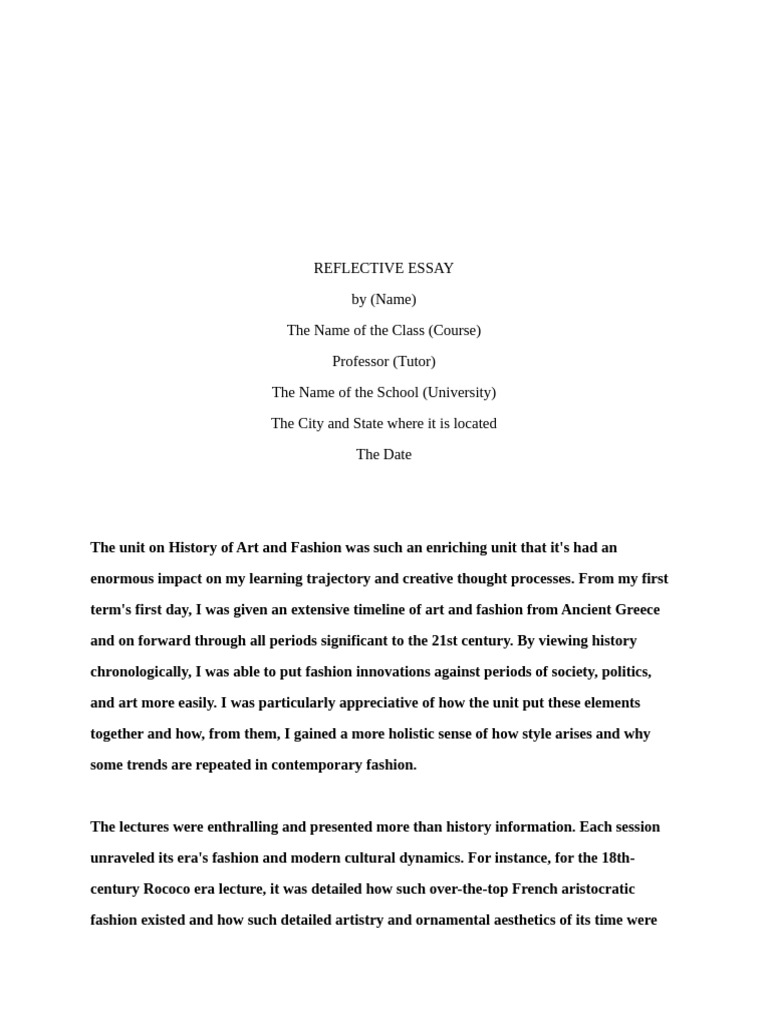 REFLECTIVE ESSAY

by (Name)

The Name of the Class (Course)

Professor (Tutor)

The Name of the School (University)

The City and State where it is located

The Date

The unit on History of Art and Fashion was such an enriching unit that it's had an enormous impact on my learning trajectory and creative thought processes. From my first term's first day, I was given an extensive timeline of art and fashion from Ancient Greece and on forward through all periods significant to the 21st century. By viewing history chronologically, I was able to put fashion innovations against periods of society, politics, and art more easily. I was particularly appreciative of how the unit put these elements together and how, from them, I gained a more holistic sense of how style arises and why some trends are repeated in contemporary fashion.

The lectures were enthralling and presented more than history information. Each session unraveled its era's fashion and modern cultural dynamics. For instance, for the 18th-century Rococo era lecture, it was detailed how such over-the-top French aristocratic fashion existed and how such detailed artistry and ornamental aesthetics of its time were